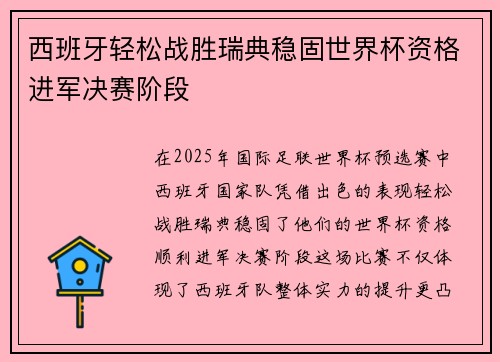 西班牙轻松战胜瑞典稳固世界杯资格进军决赛阶段

在2025年国际足联世界杯预选赛中西班牙国家队凭借出色的表现轻松战胜瑞典稳固了他们的世界杯资格顺利进军决赛阶段这场比赛不仅体现了西班牙队整体实力的提升更凸